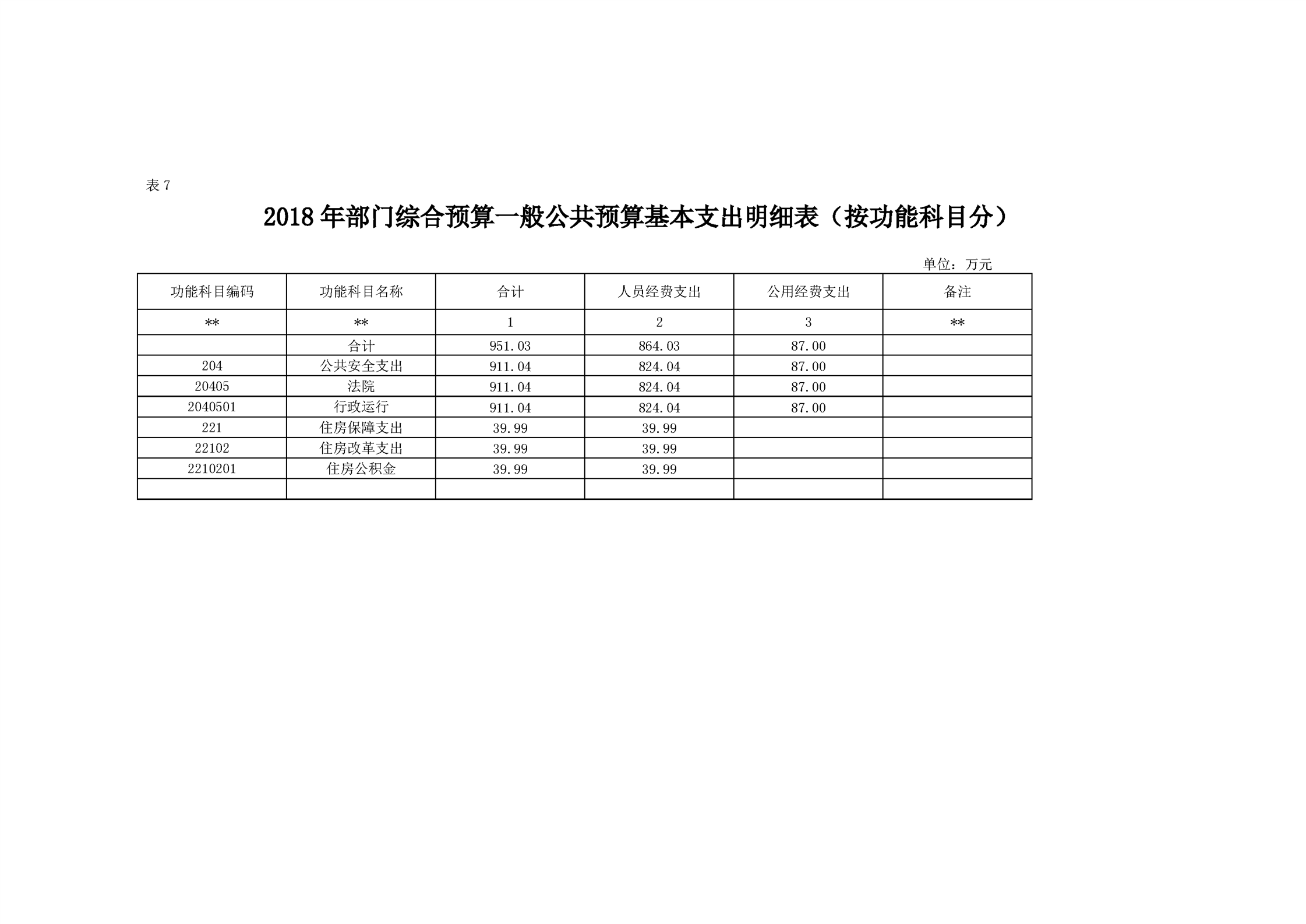 表 7

2018 年部门综合预算一般公共预算基本支出明细表（按功能科目分）

单位：万元

| 功能科目编码 | 功能科目名称 | 合计 | 人员经费支出 | 公用经费支出 | 备注 |
|---|---|---|---|---|---|
| ** | ** | 1 | 2 | 3 | ** |
|  | 合计 | 951.03 | 864.03 | 87.00 |  |
| 204 | 公共安全支出 | 911.04 | 824.04 | 87.00 |  |
| 20405 | 法院 | 911.04 | 824.04 | 87.00 |  |
| 2040501 | 行政运行 | 911.04 | 824.04 | 87.00 |  |
| 221 | 住房保障支出 | 39.99 | 39.99 |  |  |
| 22102 | 住房改革支出 | 39.99 | 39.99 |  |  |
| 2210201 | 住房公积金 | 39.99 | 39.99 |  |  |
|  |  |  |  |  |  |